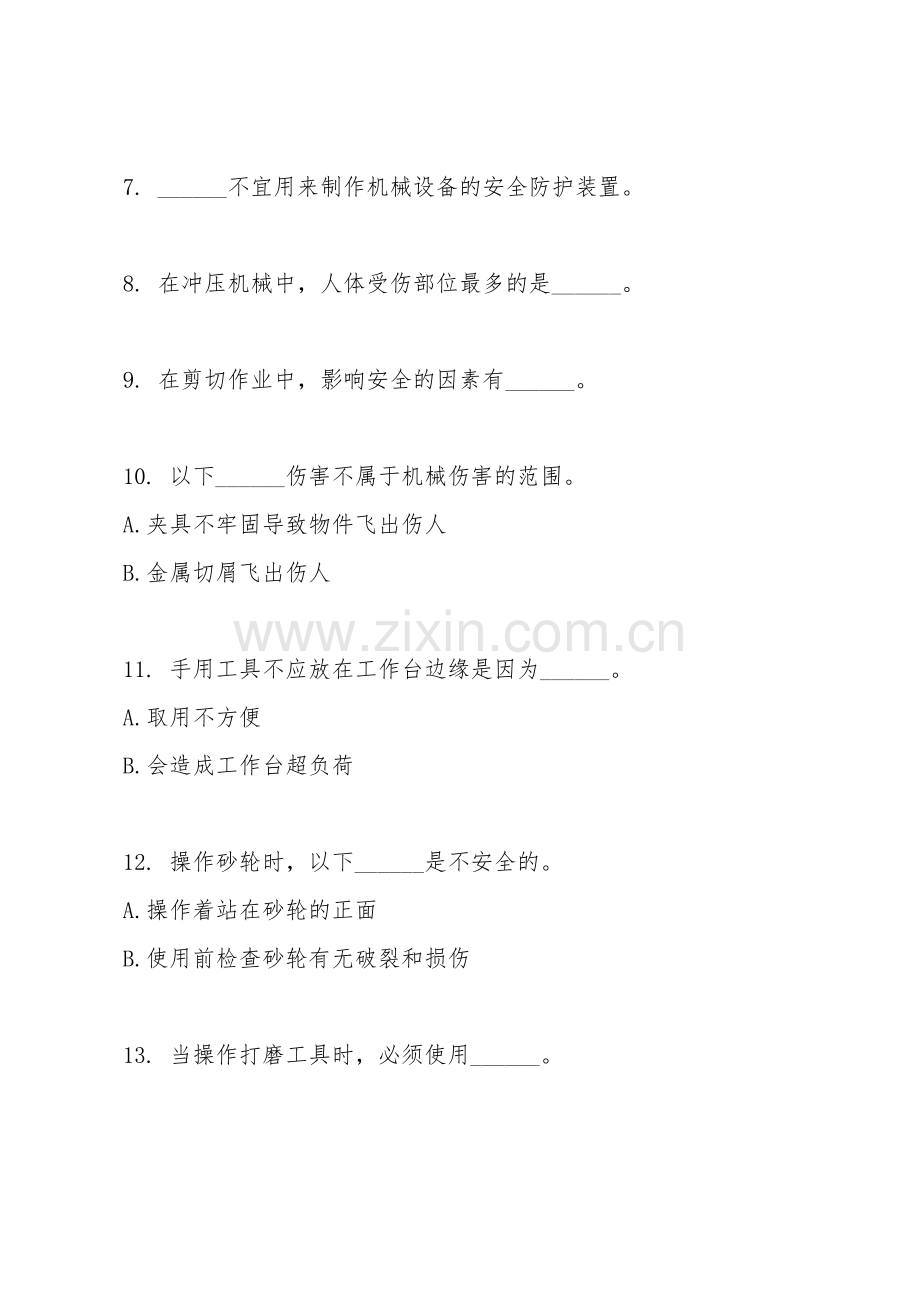 7. ______不宜用来制作机械设备的安全防护装置。

8. 在冲压机械中，人体受伤部位最多的是______。

9. 在剪切作业中，影响安全的因素有______。

10. 以下______伤害不属于机械伤害的范围。

A.夹具不牢固导致物件飞出伤人

B.金属切屑飞出伤人

www.zixin.com.cn

11. 手用工具不应放在工作台边缘是因为______。

A.取用不方便

B.会造成工作台超负荷

12. 操作砂轮时，以下______是不安全的。

A.操作着站在砂轮的正面

B.使用前检查砂轮有无破裂和损伤

13. 当操作打磨工具时，必须使用______。